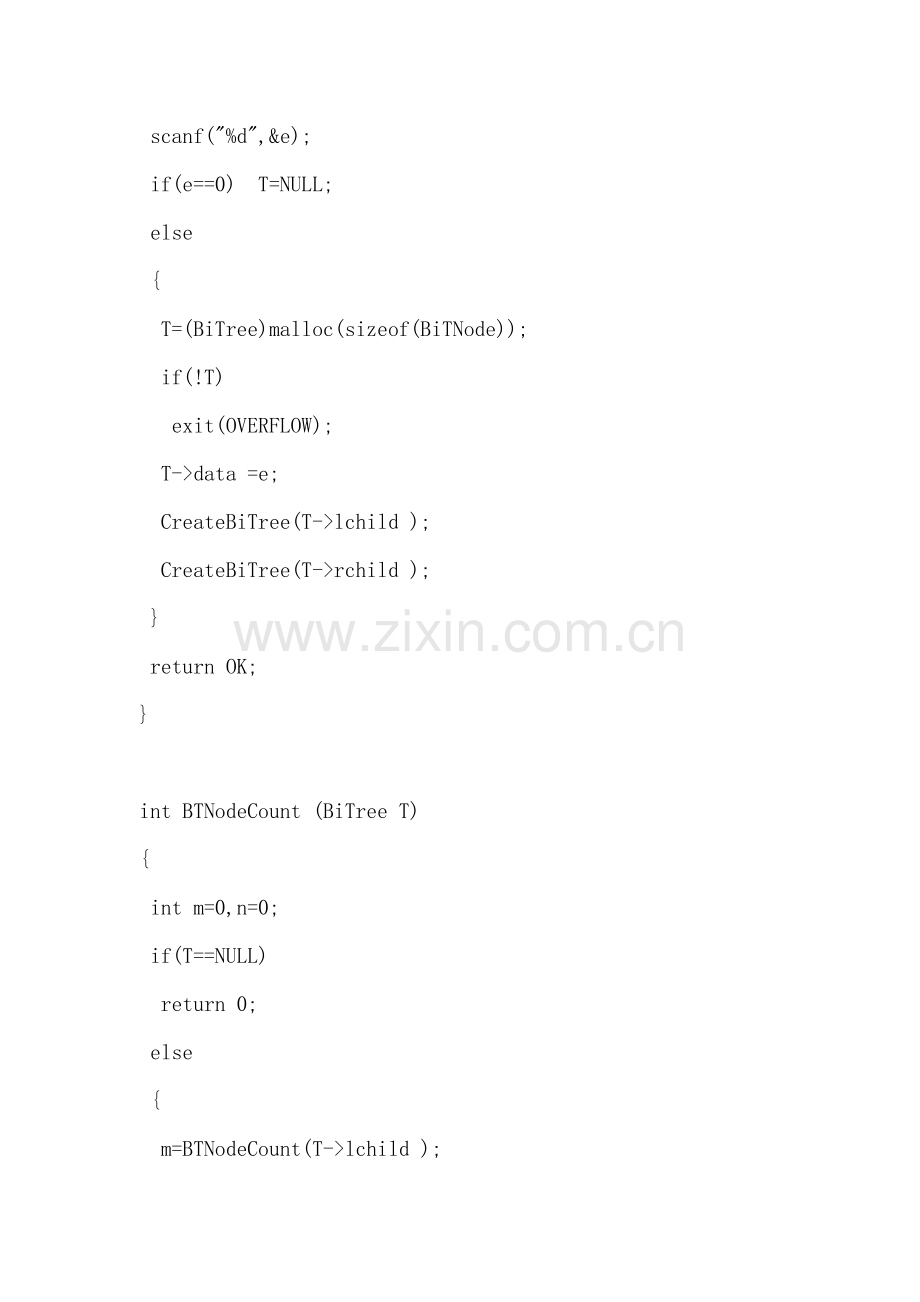 scanf("%d",&e);
if(e==0)  T=NULL;
else
{
T=(BiTree)malloc(sizeof(BiTNode));
if(!T)
exit(OVERFLOW);
T->data =e;
CreateBiTree(T->lchild );
CreateBiTree(T->rchild );
}
return OK;
}

int BTNodeCount (BiTree T)
{
int m=0,n=0;
if(T==NULL)
return 0;
else
{
m=BTNodeCount(T->lchild );

www.zixin.com.cn